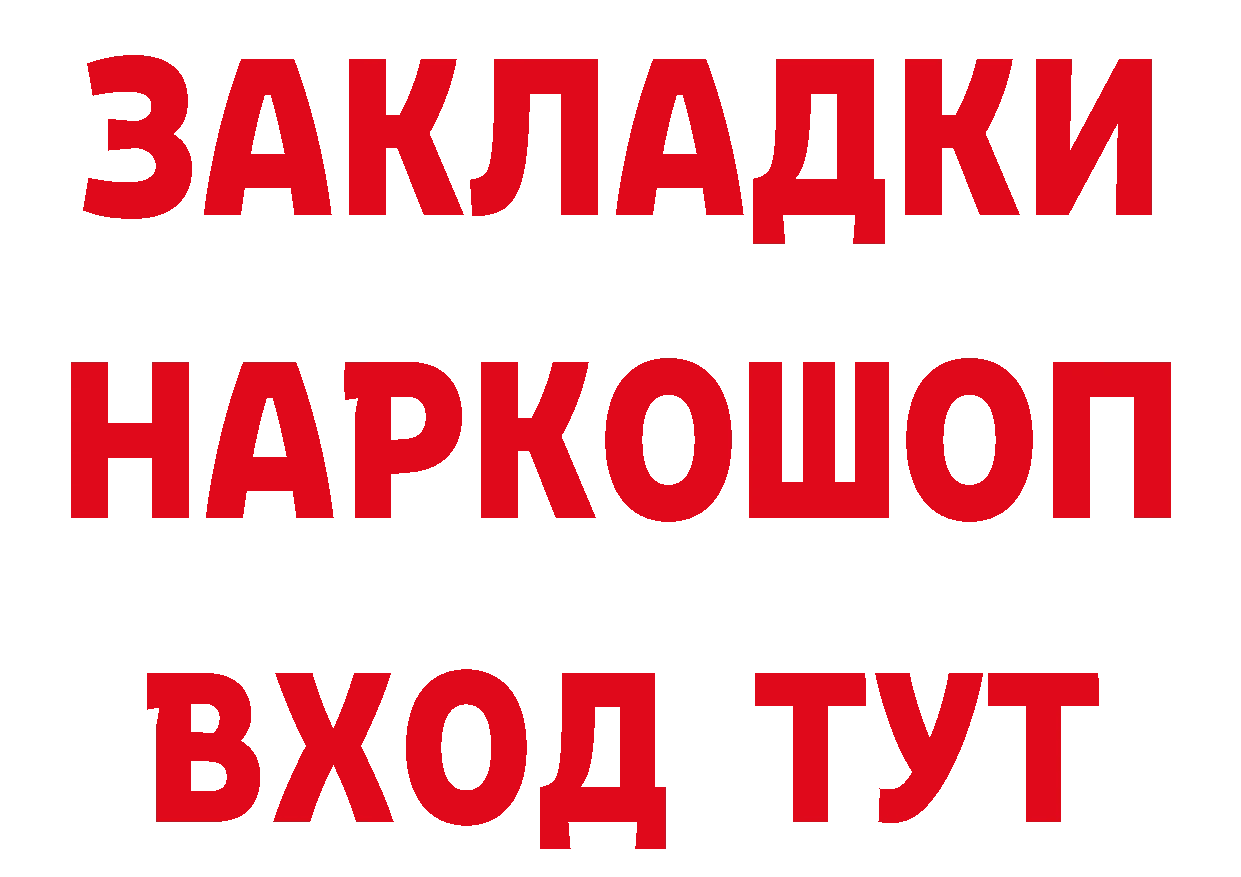 ЗАКЛАДКИ
НАРКОШОП
ВХОД ТУТ